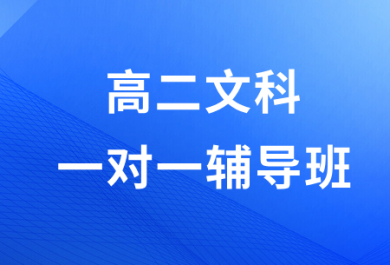 高二文科
一对一辅导班